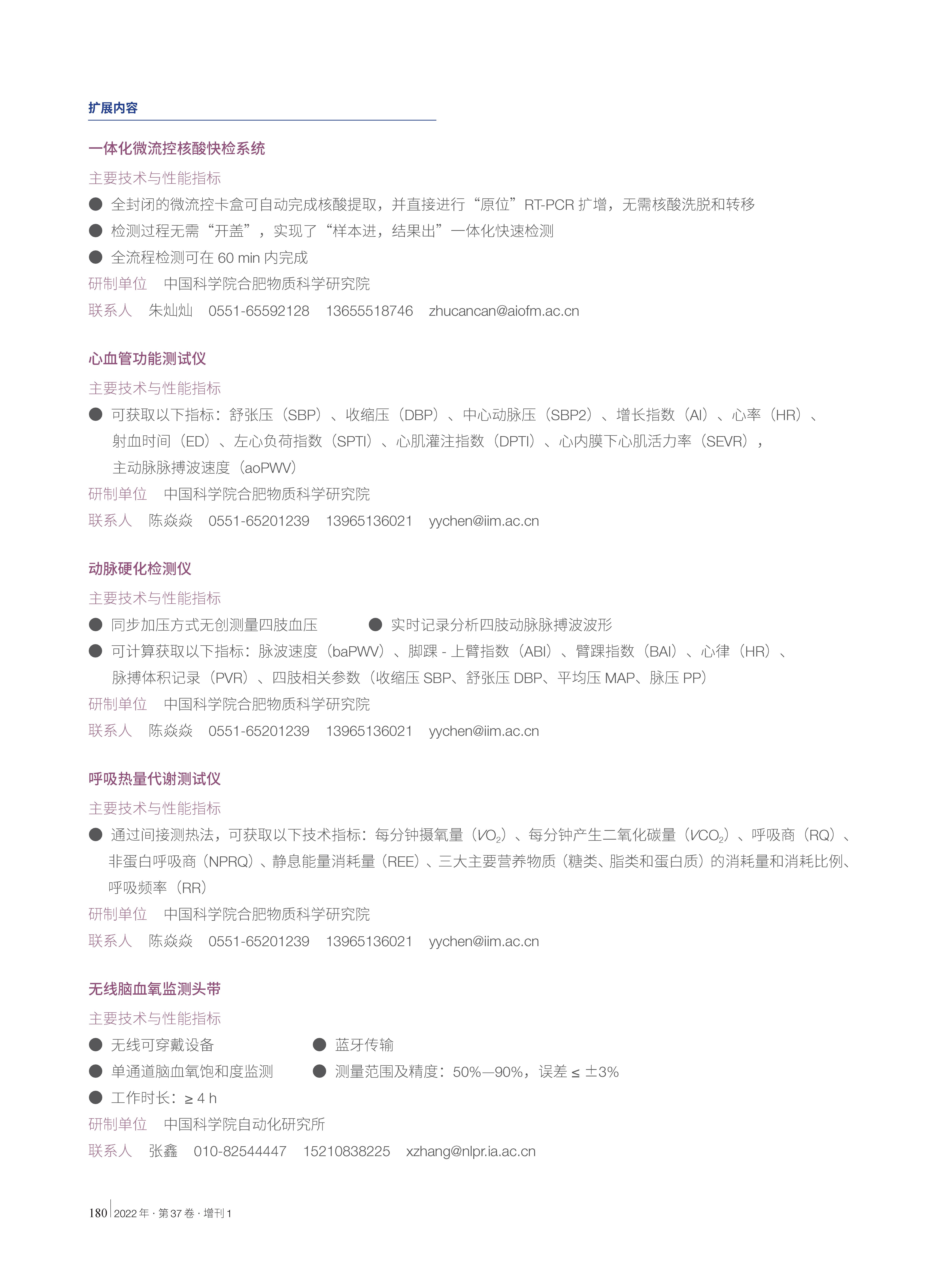 扩展内容

一体化微流控核酸快检系统

主要技术与性能指标

● 全封闭的微流控卡盒可自动完成核酸提取，并直接进行“原位”RT-PCR 扩增，无需核酸洗脱和转移

● 检测过程无需“开盖”，实现了“样本进，结果出”一体化快速检测

● 全流程检测可在 60 min 内完成

研制单位 中国科学院合肥物质科学研究院

联系人 朱灿灿 0551-65592128 13655518746 zhucancan@aiofm.ac.cn

心血管功能测试仪

主要技术与性能指标

● 可获取以下指标：舒张压（SBP）、收缩压（DBP）、中心动脉压（SBP2）、增长指数（AI）、心率（HR）、射血时间（ED）、左心负荷指数（SPTI）、心肌灌注指数（DPTI）、心内膜下心肌活力率（SEVR），主动脉脉搏波速度（aoPWV）

研制单位 中国科学院合肥物质科学研究院

联系人 陈焱焱 0551-65201239 13965136021 yychen@iim.ac.cn

动脉硬化检测仪

主要技术与性能指标

● 同步加压方式无创测量四肢血压

● 实时记录分析四肢动脉脉搏波波形

● 可计算获取以下指标：脉波速度（baPWV）、脚踝 - 上臂指数（ABI）、臂踝指数（BAI）、心律（HR）、脉搏体积记录（PVR）、四肢相关参数（收缩压 SBP、舒张压 DBP、平均压 MAP、脉压 PP）

研制单位 中国科学院合肥物质科学研究院

联系人 陈焱焱 0551-65201239 13965136021 yychen@iim.ac.cn

呼吸热量代谢测试仪

主要技术与性能指标

● 通过间接测热法，可获取以下技术指标：每分钟摄氧量（$VO_2$）、每分钟产生二氧化碳量（$VCO_2$）、呼吸商（RQ）、非蛋白呼吸商（NPRQ）、静息能量消耗量（REE）、三大主要营养物质（糖类、脂类和蛋白质）的消耗量和消耗比例、呼吸频率（RR）

研制单位 中国科学院合肥物质科学研究院

联系人 陈焱焱 0551-65201239 13965136021 yychen@iim.ac.cn

无线脑血氧监测头带

主要技术与性能指标

● 无线可穿戴设备

● 蓝牙传输

● 单通道脑血氧饱和度监测

● 测量范围及精度：50%—90%，误差 ≤ ±3%

● 工作时长：≥ 4 h

研制单位 中国科学院自动化研究所

联系人 张鑫 010-82544447 15210838225 xzhang@nlpr.ia.ac.cn

180 2022 年 · 第 37 卷 · 增刊 1